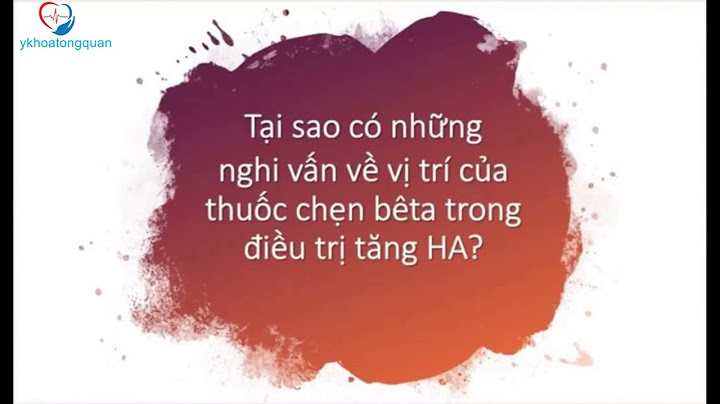 ykhoatongquan

Tại sao có những nghi vấn về vị trí của thuốc chẹn bêta trong điều trị tăng HA?